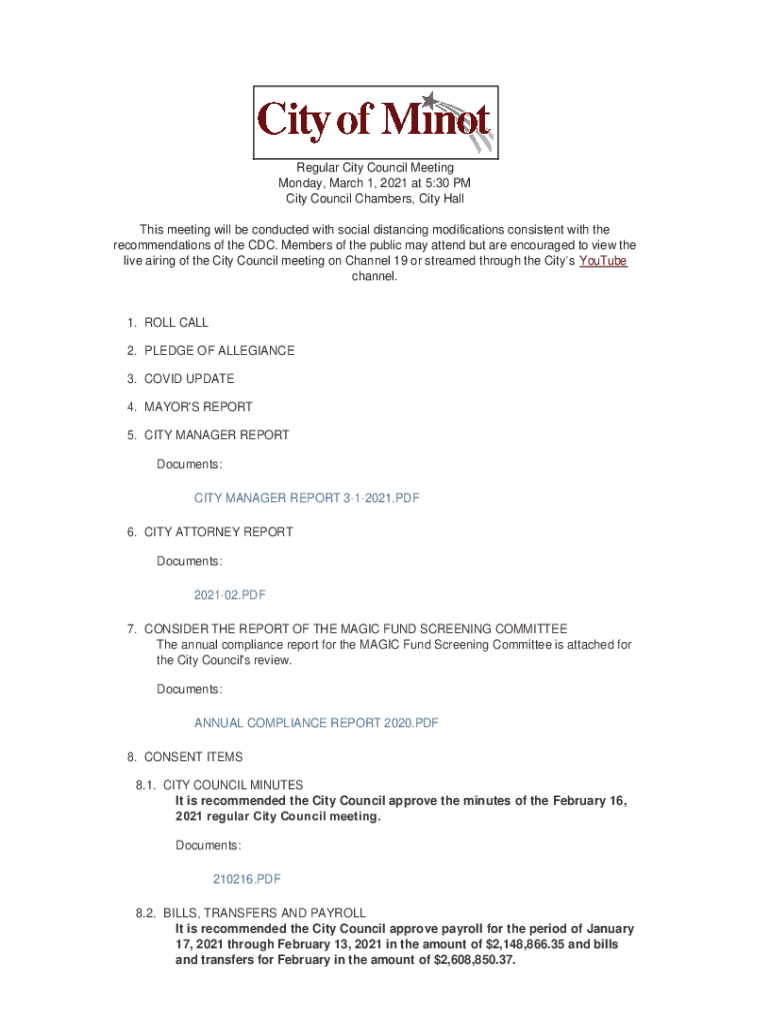 City of Minot

Regular City Council Meeting
Monday, March 1, 2021 at 5:30 PM
City Council Chambers, City Hall

This meeting will be conducted with social distancing modifications consistent with the recommendations of the CDC. Members of the public may attend but are encouraged to view the live airing of the City Council meeting on Channel 19 or streamed through the City's YouTube channel.

1. ROLL CALL

2. PLEDGE OF ALLEGIANCE

3. COVID UPDATE

4. MAYOR'S REPORT

5. CITY MANAGER REPORT

Documents:

CITY MANAGER REPORT 3-1-2021.PDF

6. CITY ATTORNEY REPORT

Documents:

2021-02.PDF

7. CONSIDER THE REPORT OF THE MAGIC FUND SCREENING COMMITTEE
The annual compliance report for the MAGIC Fund Screening Committee is attached for the City Council's review.

Documents:

ANNUAL COMPLIANCE REPORT 2020.PDF

8. CONSENT ITEMS

8.1. CITY COUNCIL MINUTES
It is recommended the City Council approve the minutes of the February 16, 2021 regular City Council meeting.

Documents:

210216.PDF

8.2. BILLS, TRANSFERS AND PAYROLL
It is recommended the City Council approve payroll for the period of January 17, 2021 through February 13, 2021 in the amount of $2,148,866.35 and bills and transfers for February in the amount of $2,608,850.37.